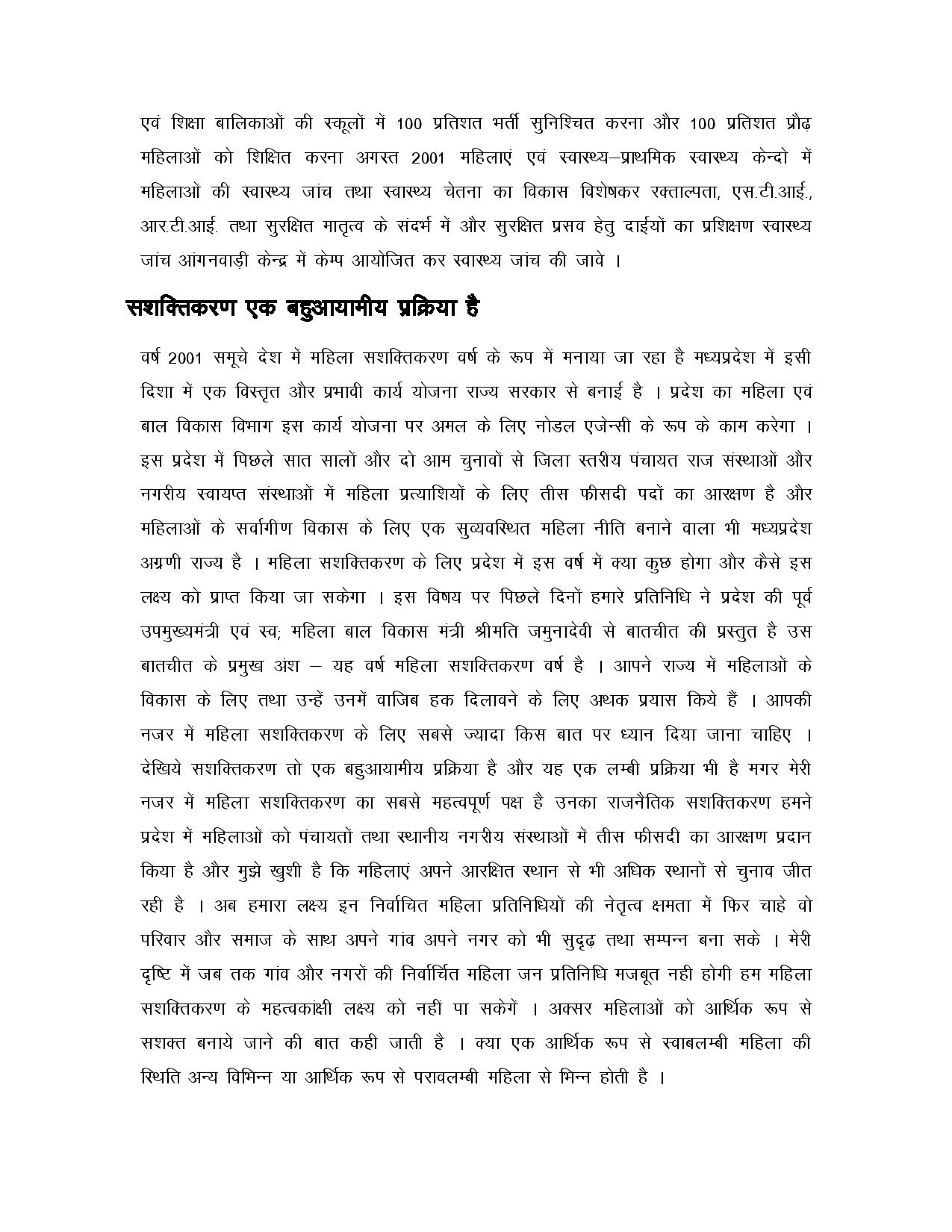 एवं शिक्षा बालिकाओं की स्कूलों में 100 प्रतिशत भर्ती सुनिश्चित करना और 100 प्रतिशत प्रौढ़ महिलाओं को शिक्षित करना अगस्त 2001 महिलाएं एवं स्वास्थ्य–प्राथमिक स्वास्थ्य केन्दो में महिलाओं की स्वास्थ्य जांच तथा स्वास्थ्य चेतना का विकास विशेषकर रक्ताल्पता, एस.टी.आई., आर.टी.आई. तथा सुरक्षित मातृत्व के संदर्भ में और सुरक्षित प्रसव हेतु दाईयों का प्रशिक्षण स्वास्थ्य जांच आंगनवाड़ी केन्द्र में केम्प आयोजित कर स्वास्थ्य जांच की जावे ।

सशक्तिकरण एक बहुआयामीय प्रक्रिया है

वर्ष 2001 समूचे देश में महिला सशक्तिकरण वर्ष के रूप में मनाया जा रहा है मध्यप्रदेश में इसी दिशा में एक विस्तृत और प्रभावी कार्य योजना राज्य सरकार से बनाई है । प्रदेश का महिला एवं बाल विकास विभाग इस कार्य योजना पर अमल के लिए नोडल एजेन्सी के रूप के काम करेगा । इस प्रदेश में पिछले सात सालों और दो आम चुनावों से जिला स्तरीय पंचायत राज संस्थाओं और नगरीय स्वायप्त संस्थाओं में महिला प्रत्याशियों के लिए तीस फीसदी पदों का आरक्षण है और महिलाओं के सर्वागीण विकास के लिए एक सुव्यवस्थित महिला नीति बनाने वाला भी मध्यप्रदेश अग्रणी राज्य है । महिला सशक्तिकरण के लिए प्रदेश में इस वर्ष में क्या कुछ होगा और कैसे इस लक्ष्य को प्राप्त किया जा सकेगा । इस विषय पर पिछले दिनों हमारे प्रतिनिधि ने प्रदेश की पूर्व उपमुख्यमंत्री एवं स्व; महिला बाल विकास मंत्री श्रीमति जमुनादेवी से बातचीत की प्रस्तुत है उस बातचीत के प्रमुख अंश – यह वर्ष महिला सशक्तिकरण वर्ष है । आपने राज्य में महिलाओं के विकास के लिए तथा उन्हें उनमें वाजिब हक दिलावने के लिए अथक प्रयास किये हैं । आपकी नजर में महिला सशक्तिकरण के लिए सबसे ज्यादा किस बात पर ध्यान दिया जाना चाहिए । देखिये सशक्तिकरण तो एक बहुआयामीय प्रक्रिया है और यह एक लम्बी प्रक्रिया भी है मगर मेरी नजर में महिला सशक्तिकरण का सबसे महत्वपूर्ण पक्ष है उनका राजनैतिक सशक्तिकरण हमने प्रदेश में महिलाओं को पंचायतों तथा स्थानीय नगरीय संस्थाओं में तीस फीसदी का आरक्षण प्रदान किया है और मुझे खुशी है कि महिलाएं अपने आरक्षित स्थान से भी अधिक स्थानों से चुनाव जीत रही है । अब हमारा लक्ष्य इन निर्वाचित महिला प्रतिनिधियों की नेतृत्व क्षमता में फिर चाहे वो परिवार और समाज के साथ अपने गांव अपने नगर को भी सुदृढ़ तथा सम्पन्न बना सके । मेरी दृष्टि में जब तक गांव और नगरों की निर्वार्चित महिला जन प्रतिनिधि मजबूत नही होगी हम महिला सशक्तिकरण के महत्वकांक्षी लक्ष्य को नहीं पा सकेगें । अक्सर महिलाओं को आर्थिक रूप से सशक्त बनाये जाने की बात कही जाती है । क्या एक आर्थिक रूप से स्वाबलम्बी महिला की स्थिति अन्य विभिन्न या आर्थिक रूप से परावलम्बी महिला से भिन्न होती है ।